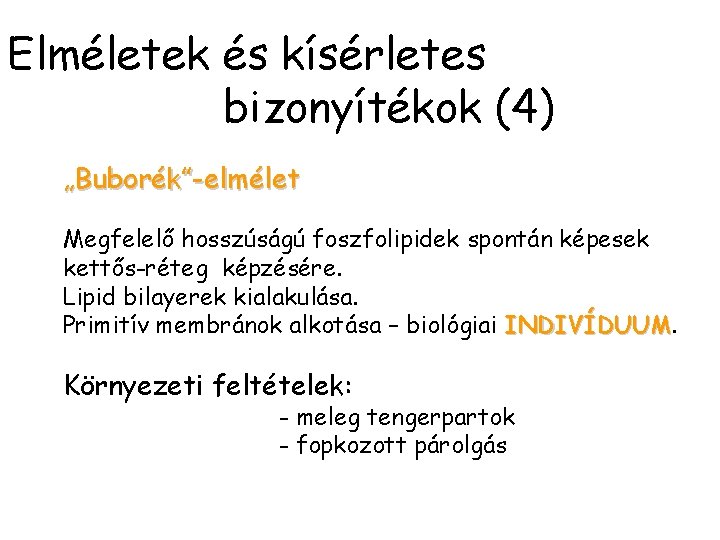 Elméletek és kísérletes bizonyítékok (4)

„Buborék"-elmélet

Megfelelő hosszúságú foszfolipidek spontán képesek kettős-réteg képzésére.
Lipid bilayerek kialakulása.
Primitív membránok alkotása – biológiai INDIVÍDUUM.

Környezeti feltételek:
- meleg tengerpartok
- fopkozott párolgás